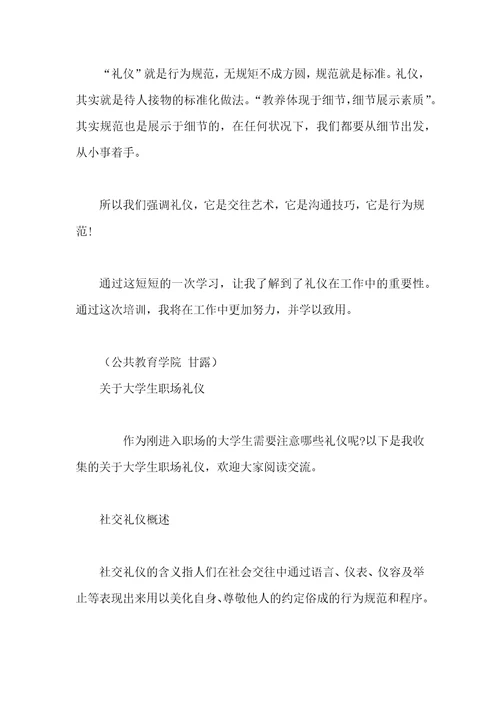 “礼仪”就是行为规范，无规矩不成方圆，规范就是标准。礼仪，其实就是待人接物的标准化做法。“教养体现于细节，细节展示素质”。其实规范也是展示于细节的，在任何状况下，我们都要从细节出发，从小事着手。

所以我们强调礼仪，它是交往艺术，它是沟通技巧，它是行为规范！

通过这短短的一次学习，让我了解到了礼仪在工作中的重要性。通过这次培训，我将在工作中更加努力，并学以致用。

（公共教育学院 甘露）

关于大学生职场礼仪

作为刚进入职场的大学生需要注意哪些礼仪呢?以下是我收集的关于大学生职场礼仪，欢迎大家阅读交流。

社交礼仪概述

社交礼仪的含义指人们在社会交往中通过语言、仪表、仪容及举止等表现出来用以美化自身、尊敬他人的约定俗成的行为规范和程序。